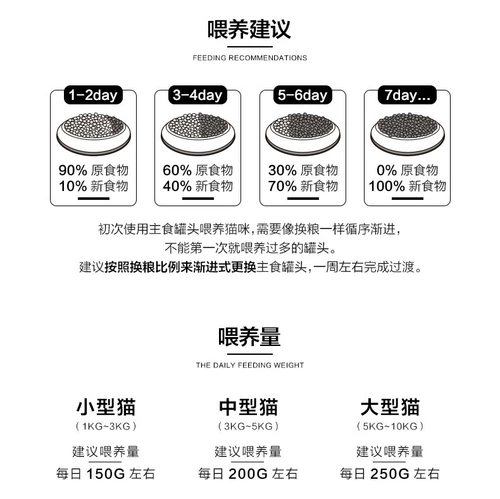 喂养建议

FEEDING RECOMMENDATIONS

1-2day

90% 原食物
10% 新食物

3-4day

60% 原食物
40% 新食物

5-6day

30% 原食物
70% 新食物

7day...

0% 原食物
100% 新食物

初次使用主食罐头喂养猫咪,需要像换粮一样循序渐进,
不能第一次就喂养过多的罐头。
建议按照换粮比例来渐进式更换主食罐头,一周左右完成过渡。

喂养量

THE DAILY FEEDING WEIGHT

小型猫
(1KG~3KG)
建议喂养量
每日150G左右

中型猫
(3KG~5KG)
建议喂养量
每日200G左右

大型猫
(5KG~10KG)
建议喂养量
每日250G左右